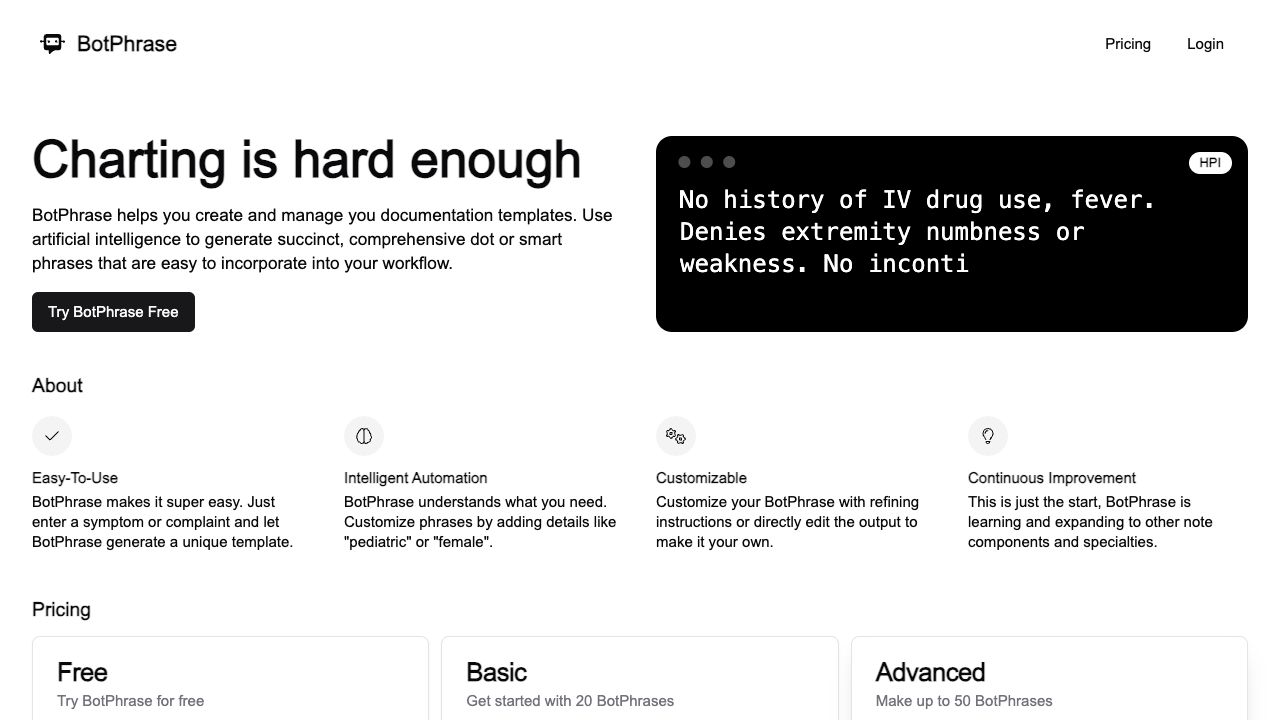 BotPhrase

Pricing Login

Charting is hard enough

BotPhrase helps you create and manage you documentation templates. Use artificial intelligence to generate succinct, comprehensive dot or smart phrases that are easy to incorporate into your workflow.

Try BotPhrase Free

HPI

No history of IV drug use, fever. Denies extremity numbness or weakness. No inconti

About

Easy-To-Use
BotPhrase makes it super easy. Just enter a symptom or complaint and let BotPhrase generate a unique template.

Intelligent Automation
BotPhrase understands what you need. Customize phrases by adding details like "pediatric" or "female".

Customizable
Customize your BotPhrase with refining instructions or directly edit the output to make it your own.

Continuous Improvement
This is just the start, BotPhrase is learning and expanding to other note components and specialties.

Pricing

Free
Try BotPhrase for free

Basic
Get started with 20 BotPhrases

Advanced
Make up to 50 BotPhrases